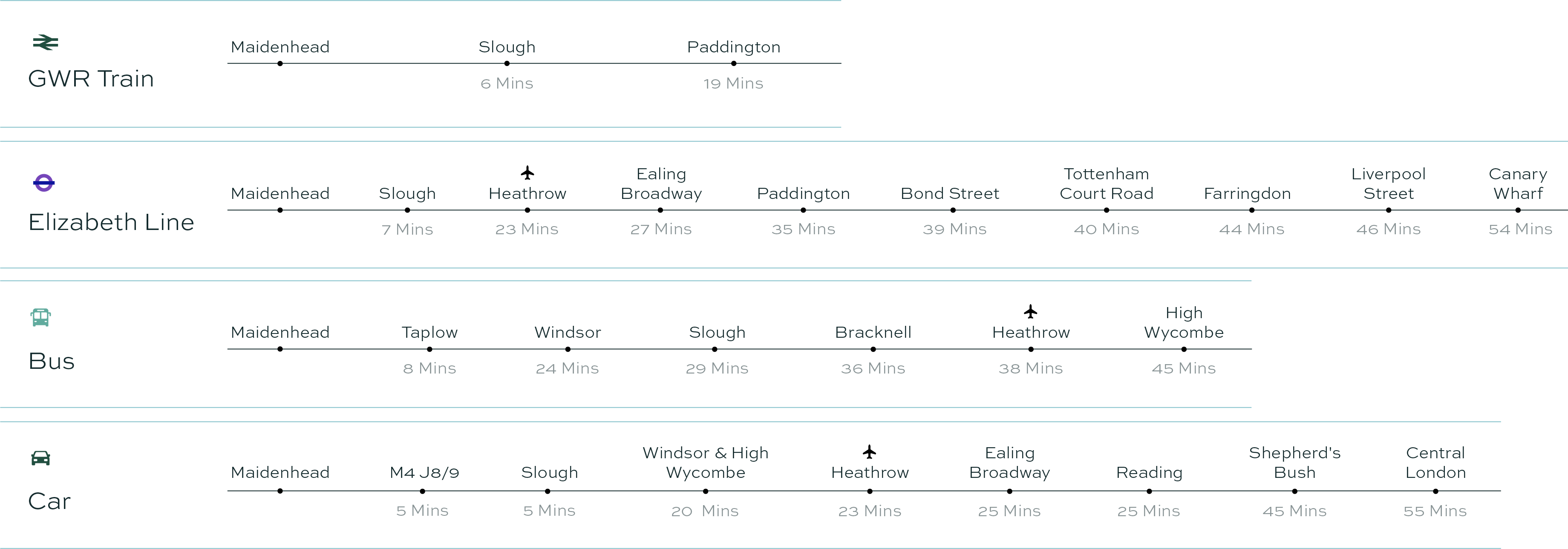 GWR Train

Maidenhead

Slough
6 Mins

Paddington
19 Mins

Elizabeth Line

Maidenhead

Slough
7 Mins

Heathrow
23 Mins

Ealing Broadway
27 Mins

Paddington
35 Mins

Bond Street
39 Mins

Tottenham Court Road
40 Mins

Farringdon
44 Mins

Liverpool Street
46 Mins

Canary Wharf
54 Mins

Bus

Maidenhead

Taplow
8 Mins

Windsor
24 Mins

Slough
29 Mins

Bracknell
36 Mins

Heathrow
38 Mins

High Wycombe
45 Mins

Car

Maidenhead

M4 J8/9
5 Mins

Slough
5 Mins

Windsor & High Wycombe
20 Mins

Heathrow
23 Mins

Ealing Broadway
25 Mins

Reading
25 Mins

Shepherd's Bush
45 Mins

Central London
55 Mins